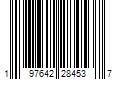 1 97642 28453 7